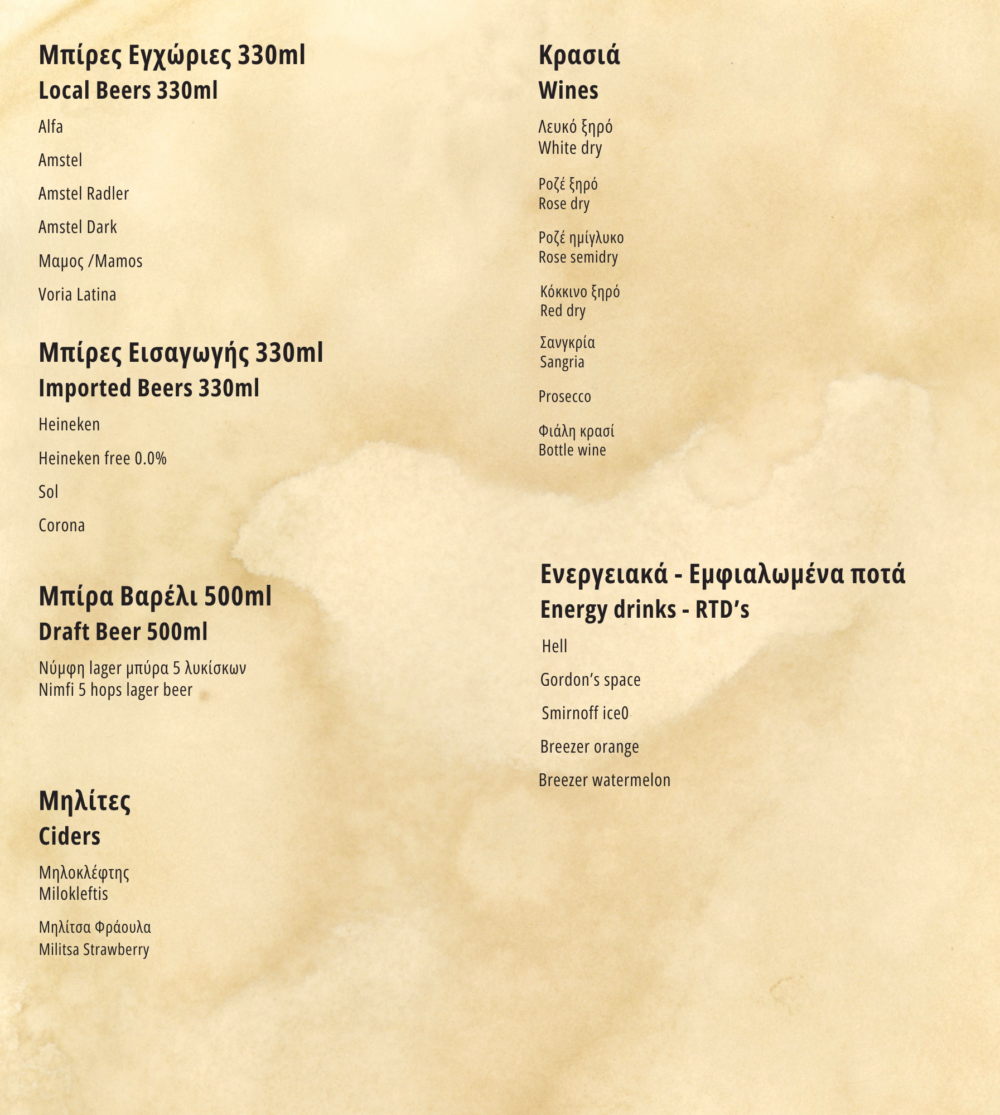 Μπίρες Εγχώριες 330ml
Local Beers 330ml

Alfa

Amstel

Amstel Radler

Amstel Dark

Μαμος /Mamos

Voria Latina

Μπίρες Εισαγωγής 330ml
Imported Beers 330ml

Heineken

Heineken free 0.0%

Sol

Corona

Μπίρα Βαρέλι 500ml
Draft Beer 500ml

Νύμφη lager μπύρα 5 λυκίσκων
Nimfi 5 hops lager beer

Μηλίτες
Ciders

Μηλοκλέφτης
Milokleftis

Μηλίτσα Φράουλα
Militsa Strawberry

Κρασιά
Wines

Λευκό ξηρό
White dry

Ροζέ ξηρό
Rose dry

Ροζέ ημίγλυκο
Rose semidry

Κόκκινο ξηρό
Red dry

Σανγκρία
Sangria

Prosecco

Φιάλη κρασί
Bottle wine

Ενεργειακά - Εμφιαλωμένα ποτά
Energy drinks - RTD's

Hell

Gordon's space

Smirnoff ice0

Breezer orange

Breezer watermelon